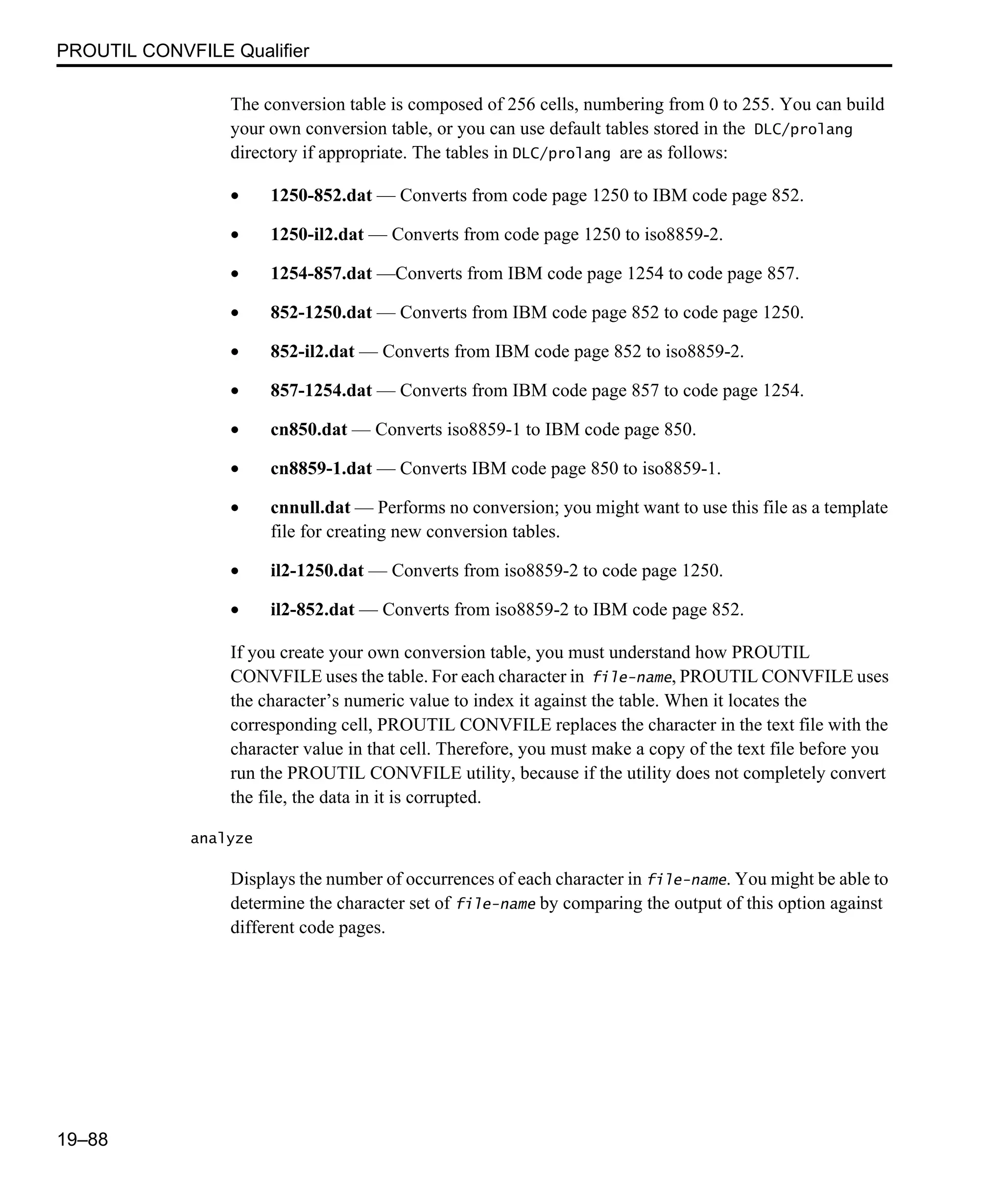 PROUTIL CONVFILE Qualifier

The conversion table is composed of 256 cells, numbering from 0 to 255. You can build your own conversion table, or you can use default tables stored in the DLC/prolang directory if appropriate. The tables in DLC/prolang are as follows:

• 1250-852.dat — Converts from code page 1250 to IBM code page 852.

• 1250-il2.dat — Converts from code page 1250 to iso8859-2.

• 1254-857.dat —Converts from IBM code page 1254 to code page 857.

• 852-1250.dat — Converts from IBM code page 852 to code page 1250.

• 852-il2.dat — Converts from IBM code page 852 to iso8859-2.

• 857-1254.dat — Converts from IBM code page 857 to code page 1254.

• cn850.dat — Converts iso8859-1 to IBM code page 850.

• cn8859-1.dat — Converts IBM code page 850 to iso8859-1.

• cnnull.dat — Performs no conversion; you might want to use this file as a template file for creating new conversion tables.

• il2-1250.dat — Converts from iso8859-2 to code page 1250.

• il2-852.dat — Converts from iso8859-2 to IBM code page 852.

If you create your own conversion table, you must understand how PROUTIL CONVFILE uses the table. For each character in file-name, PROUTIL CONVFILE uses the character's numeric value to index it against the table. When it locates the corresponding cell, PROUTIL CONVFILE replaces the character in the text file with the character value in that cell. Therefore, you must make a copy of the text file before you run the PROUTIL CONVFILE utility, because if the utility does not completely convert the file, the data in it is corrupted.

analyze

Displays the number of occurrences of each character in file-name. You might be able to determine the character set of file-name by comparing the output of this option against different code pages.

19–88